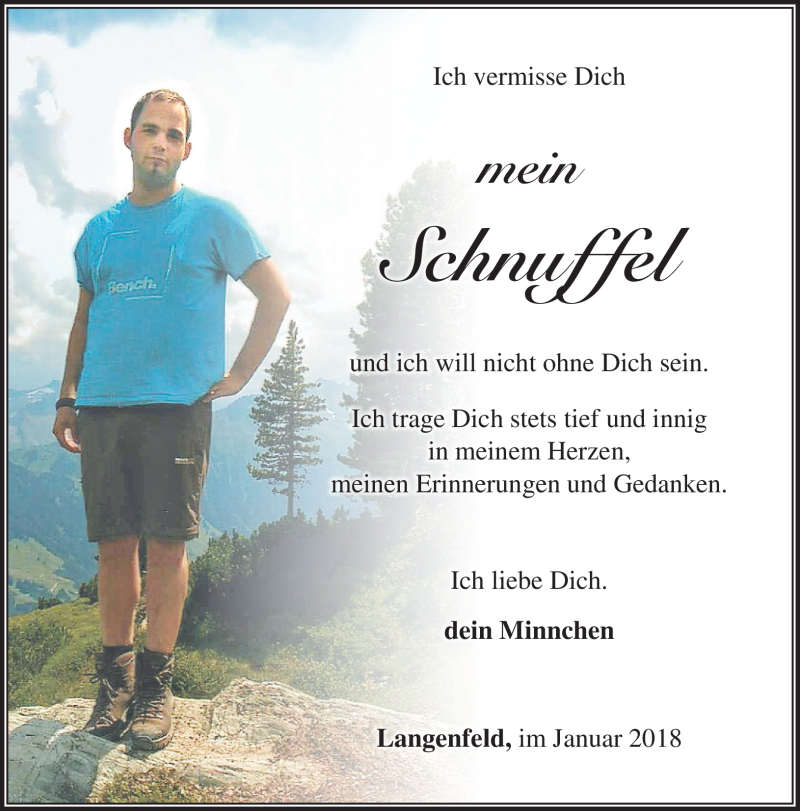 Ich vermisse Dich

mein

Schnuffel

und ich will nicht ohne Dich sein.

Ich trage Dich stets tief und innig in meinem Herzen, meinen Erinnerungen und Gedanken.

Ich liebe Dich.

dein Minnchen

Langenfeld, im Januar 2018

Bench.